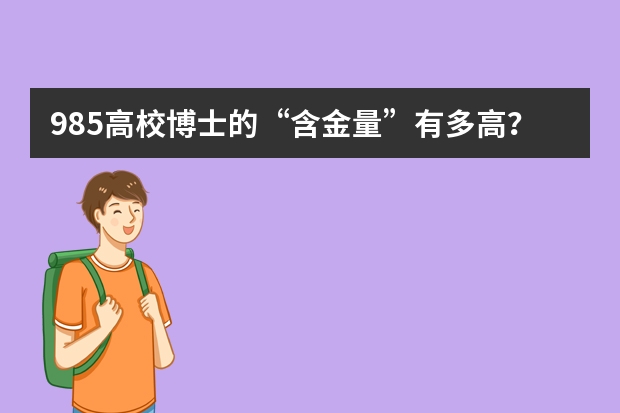 985高校博士的“含金量”有多高？